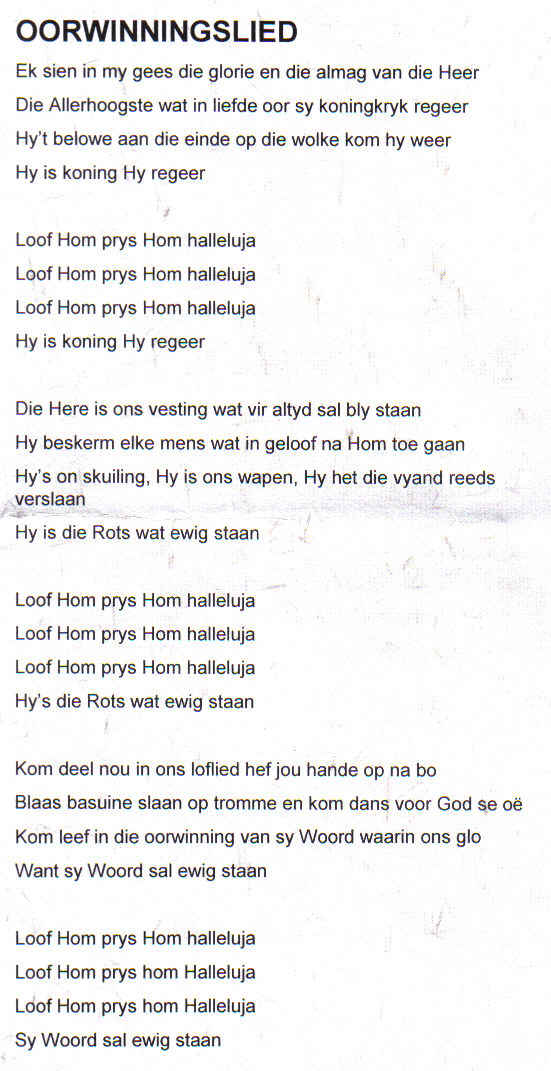 OORWINNINGSLIED

Ek sien in my gees die glorie en die almag van die Heer
Die Allerhoogste wat in liefde oor sy koningkryk regeer
Hy't belowe aan die einde op die wolke kom hy weer
Hy is koning Hy regeer

Loof Hom prys Hom halleluja
Loof Hom prys Hom halleluja
Loof Hom prys Hom halleluja
Hy is koning Hy regeer

Die Here is ons vesting wat vir altyd sal bly staan
Hy beskerm elke mens wat in geloof na Hom toe gaan
Hy's on skuiling, Hy is ons wapen, Hy het die vyand reeds verslaan
Hy is die Rots wat ewig staan

Loof Hom prys Hom halleluja
Loof Hom prys Hom halleluja
Loof Hom prys Hom halleluja
Hy's die Rots wat ewig staan

Kom deel nou in ons loflied hef jou hande op na bo
Blaas basuine slaan op tromme en kom dans voor God se oë
Kom leef in die oorwinning van sy Woord waarin ons glo
Want sy Woord sal ewig staan

Loof Hom prys Hom halleluja
Loof Hom prys hom Halleluja
Loof Hom prys hom Halleluja
Sy Woord sal ewig staan